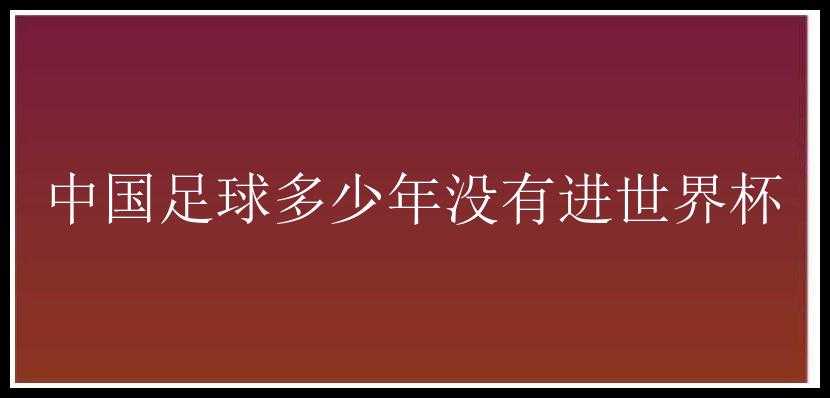 中国足球多少年没有进世界杯